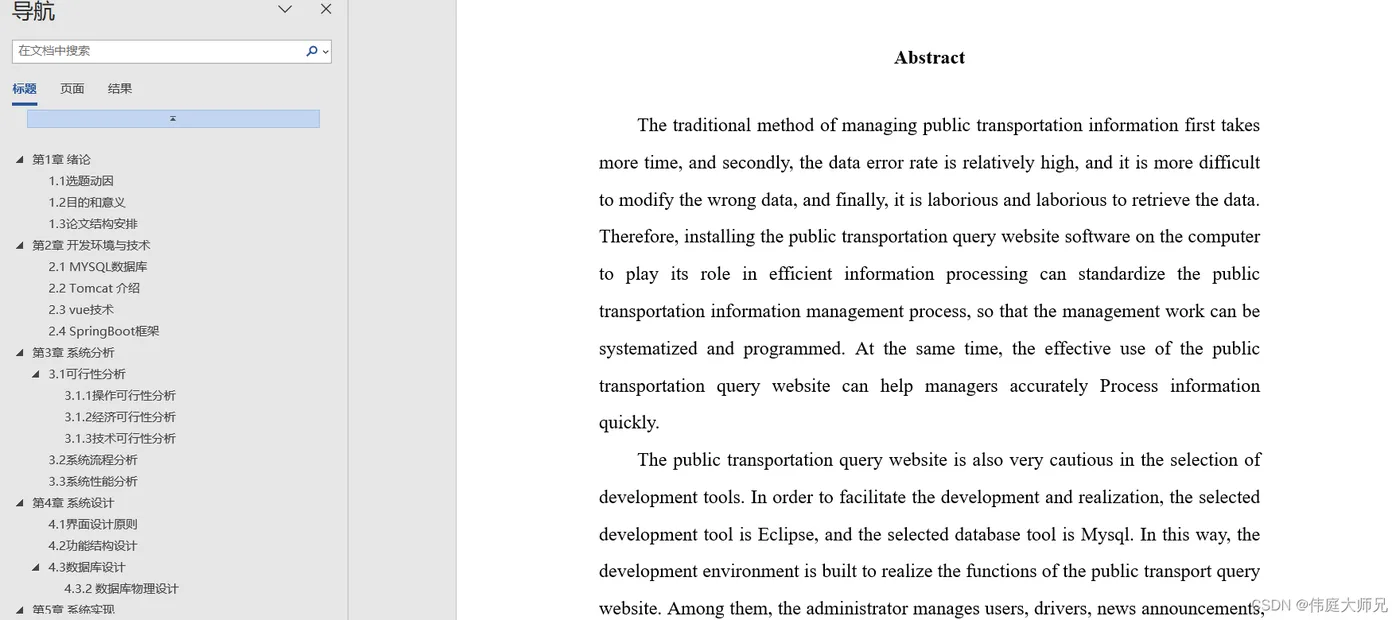 导航

在文档中搜索

标题 页面 结果

第1章 绪论
1.1选题动因
1.2目的和意义
1.3论文结构安排
第2章 开发环境与技术
2.1 MYSQL数据库
2.2 Tomcat 介绍
2.3 vue技术
2.4 SpringBoot框架
第3章 系统分析
3.1可行性分析
3.1.1操作可行性分析
3.1.2经济可行性分析
3.1.3技术可行性分析
3.2系统流程分析
3.3系统性能分析
第4章 系统设计
4.1界面设计原则
4.2功能结构设计
4.3数据库设计
4.3.2 数据库物理设计
第5章 系统实现

Abstract

The traditional method of managing public transportation information first takes more time, and secondly, the data error rate is relatively high, and it is more difficult to modify the wrong data, and finally, it is laborious and laborious to retrieve the data. Therefore, installing the public transportation query website software on the computer to play its role in efficient information processing can standardize the public transportation information management process, so that the management work can be systematized and programmed. At the same time, the effective use of the public transportation query website can help managers accurately Process information quickly.

The public transportation query website is also very cautious in the selection of development tools. In order to facilitate the development and realization, the selected development tool is Eclipse, and the selected database tool is Mysql. In this way, the development environment is built to realize the functions of the public transport query website. Among them, the administrator manages users, drivers, news announcements,

CSDN @伟庭大师兄